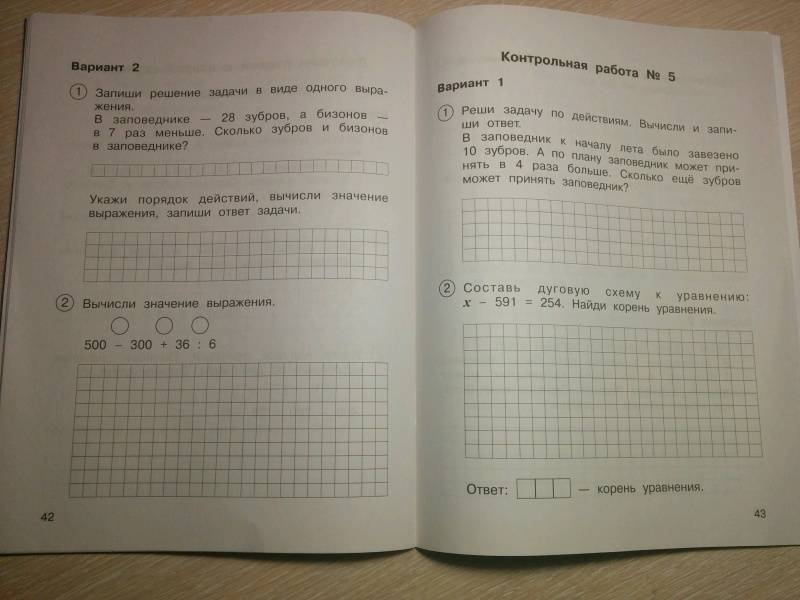 Вариант 2

① Запиши решение задачи в виде одного выражения.
В заповеднике — 28 зубров, а бизонов — в 7 раз меньше. Сколько зубров и бизонов в заповеднике?

Укажи порядок действий, вычисли значение выражения, запиши ответ задачи.

② Вычисли значение выражения.

$500 - 300 + 36 : 6$

42

Контрольная работа № 5

Вариант 1

① Реши задачу по действиям. Вычисли и запиши ответ.
В заповедник к началу лета было завезено 10 зубров. А по плану заповедник может принять в 4 раза больше. Сколько ещё зубров может принять заповедник?

② Составь дуговую схему к уравнению: $x - 591 = 254$. Найди корень уравнения.

Ответ: — корень уравнения.

43